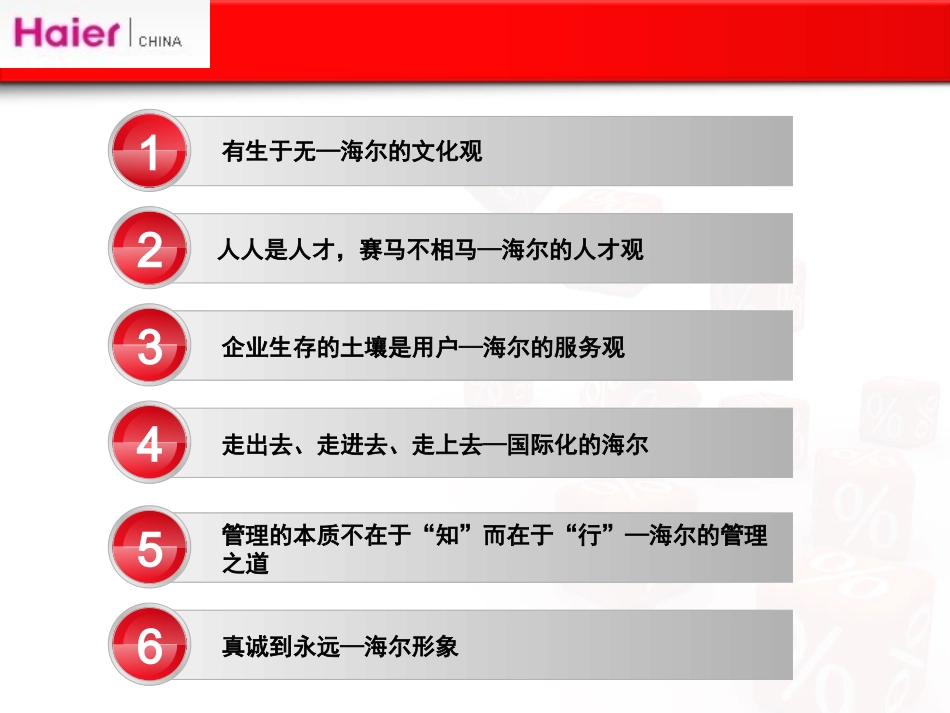 Haier CHINA

1 有生于无—海尔的文化观

2 人人是人才，赛马不相马—海尔的人才观

3 企业生存的土壤是用户—海尔的服务观

4 走出去、走进去、走上去—国际化的海尔

5 管理的本质不在于“知”而在于“行”—海尔的管理之道

6 真诚到永远—海尔形象